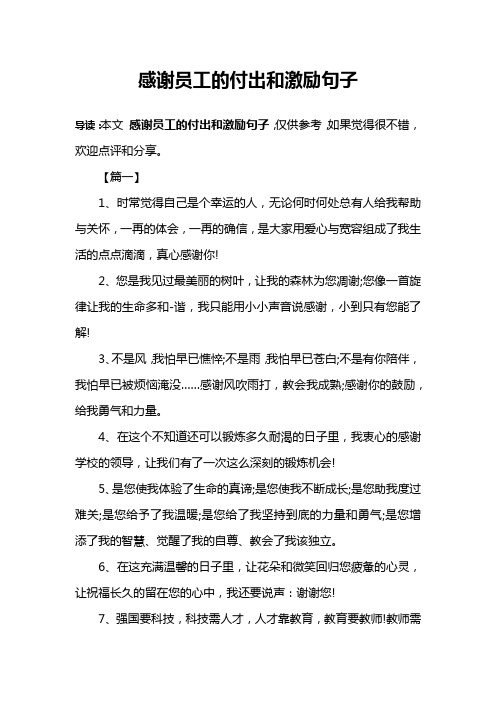 感谢员工的付出和激励句子

导读：本文 感谢员工的付出和激励句子，仅供参考，如果觉得很不错，欢迎点评和分享。

【篇一】

1、时常觉得自己是个幸运的人，无论何时何处总有人给我帮助与关怀，一再的体会，一再的确信，是大家用爱心与宽容组成了我生活的点点滴滴，真心感谢你!

2、您是我见过最美丽的树叶，让我的森林为您凋谢;您像一首旋律让我的生命多和-谐，我只能用小小声音说感谢，小到只有您能了解!

3、不是风，我怕早已憔悴;不是雨，我怕早已苍白;不是有你陪伴，我怕早已被烦恼淹没……感谢风吹雨打，教会我成熟;感谢你的鼓励，给我勇气和力量。

4、在这个不知道还可以锻炼多久耐渴的日子里，我衷心的感谢学校的领导，让我们有了一次这么深刻的锻炼机会!

5、是您使我体验了生命的真谛;是您使我不断成长;是您助我度过难关;是您给予了我温暖;是您给了我坚持到底的力量和勇气;是您增添了我的智慧、觉醒了我的自尊、教会了我该独立。

6、在这充满温馨的日子里，让花朵和微笑回归您疲惫的心灵，让祝福长久的留在您的心中，我还要说声：谢谢您!

7、强国要科技，科技需人才，人才靠教育，教育要教师!教师需